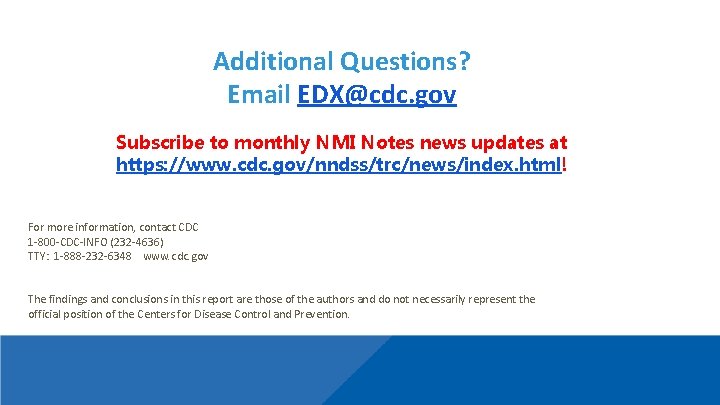 Additional Questions?
Email EDX@cdc.gov

Subscribe to monthly NMI Notes news updates at https://www.cdc.gov/nndss/trc/news/index.html!

For more information, contact CDC
1-800-CDC-INFO (232-4636)
TTY: 1-888-232-6348 www.cdc.gov

The findings and conclusions in this report are those of the authors and do not necessarily represent the official position of the Centers for Disease Control and Prevention.